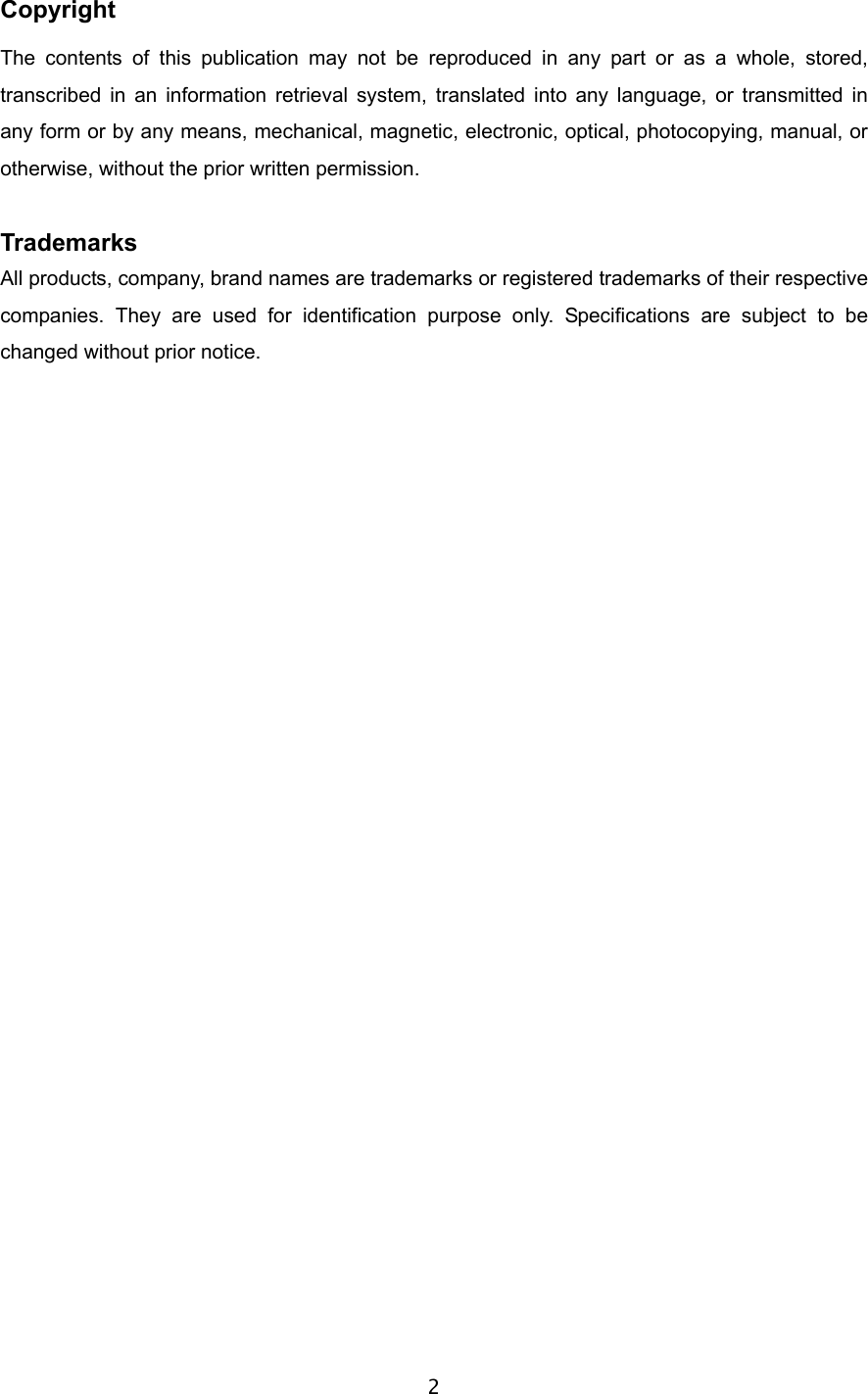 Copyright
The contents of this publication may not be reproduced in any part or as a whole, stored, transcribed in an information retrieval system, translated into any language, or transmitted in any form or by any means, mechanical, magnetic, electronic, optical, photocopying, manual, or otherwise, without the prior written permission.

Trademarks
All products, company, brand names are trademarks or registered trademarks of their respective companies. They are used for identification purpose only. Specifications are subject to be changed without prior notice.

2